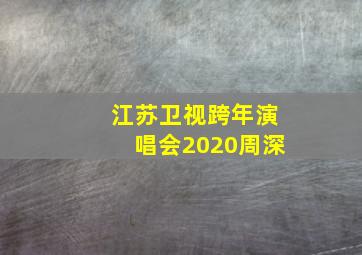 江苏卫视跨年演唱会2020周深